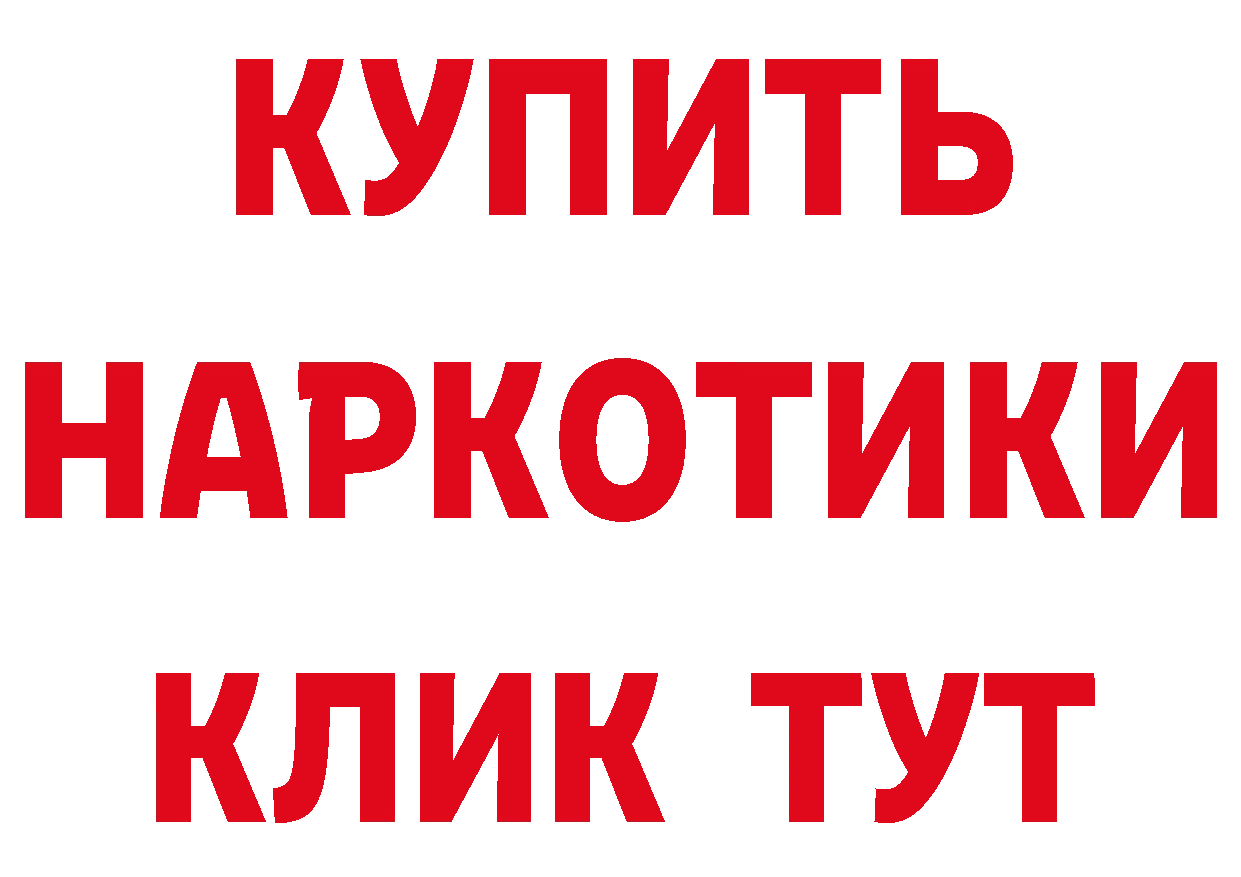 КУПИТЬ
НАРКОТИКИ
КЛИК ТУТ